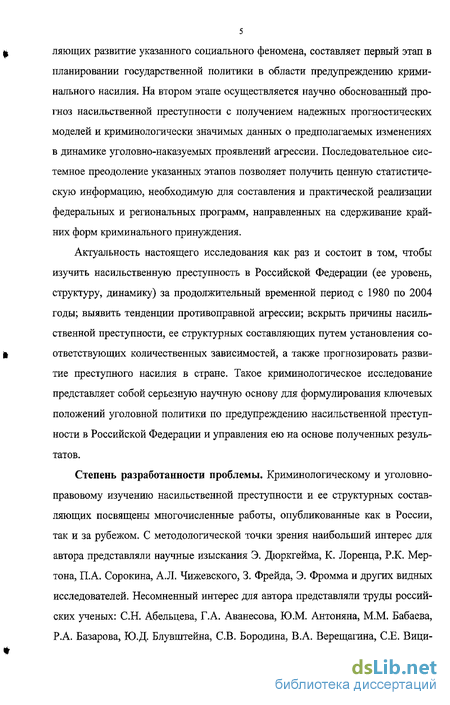 5

ляющих развитие указанного социального феномена, составляет первый этап в планировании государственной политики в области предупреждению криминального насилия. На втором этапе осуществляется научно обоснованный прогноз насильственной преступности с получением надежных прогностических моделей и криминологически значимых данных о предполагаемых изменениях в динамике уголовно-наказуемых проявлений агрессии. Последовательное системное преодоление указанных этапов позволяет получить ценную статистическую информацию, необходимую для составления и практической реализации федеральных и региональных программ, направленных на сдерживание крайних форм криминального принуждения.

Актуальность настоящего исследования как раз и состоит в том, чтобы изучить насильственную преступность в Российской Федерации (ее уровень, структуру, динамику) за продолжительный временной период с 1980 по 2004 годы; выявить тенденции противоправной агрессии; вскрыть причины насильственной преступности, ее структурных составляющих путем установления соответствующих количественных зависимостей, а также прогнозировать развитие преступного насилия в стране. Такое криминологическое исследование представляет собой серьезную научную основу для формулирования ключевых положений уголовной политики по предупреждению насильственной преступности в Российской Федерации и управления ею на основе полученных результатов.

Степень разработанности проблемы. Криминологическому и уголовно-правовому изучению насильственной преступности и ее структурных составляющих посвящены многочисленные работы, опубликованные как в России, так и за рубежом. С методологической точки зрения наибольший интерес для автора представляли научные изыскания Э. Дюркгейма, К. Лоренца, Р.К. Мертона, П.А. Сорокина, А.Л. Чижевского, З. Фрейда, Э. Фромма и других видных исследователей. Несомненный интерес для автора представляли труды российских ученых: С.Н. Абельцева, Г.А. Аванесова, Ю.М. Антоняна, М.М. Бабаева, Р.А. Базарова, Ю.Д. Блувштейна, С.В. Бородина, В.А. Верещагина, С.Е. Вици-

dsLib.net
библиотека диссертаций